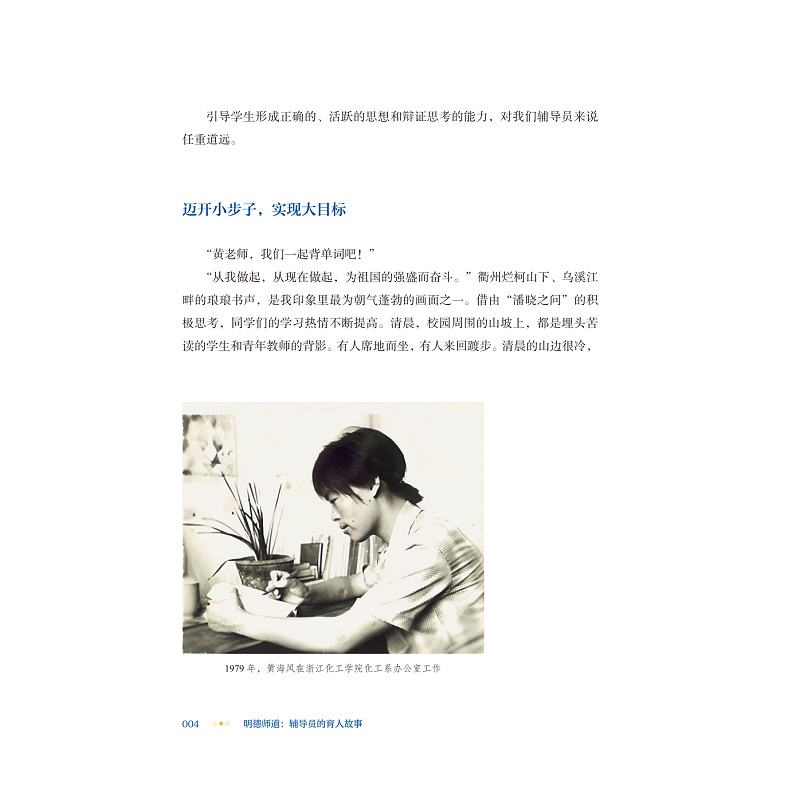 引导学生形成正确的、活跃的思想和辩证思考的能力，对我们辅导员来说任重道远。

迈开小步子，实现大目标

“黄老师，我们一起背单词吧！”

“从我做起，从现在做起，为祖国的强盛而奋斗。”衢州烂柯山下、乌溪江畔的琅琅书声，是我印象里最为朝气蓬勃的画面之一。借由“潘晓之问”的积极思考，同学们的学习热情不断提高。清晨，校园周围的山坡上，都是埋头苦读的学生和青年教师的背影。有人席地而坐，有人来回踱步。清晨的山边很冷，

1979年，黄海凤在浙江化工学院化工系办公室工作

004 明德师道：辅导员的育人故事